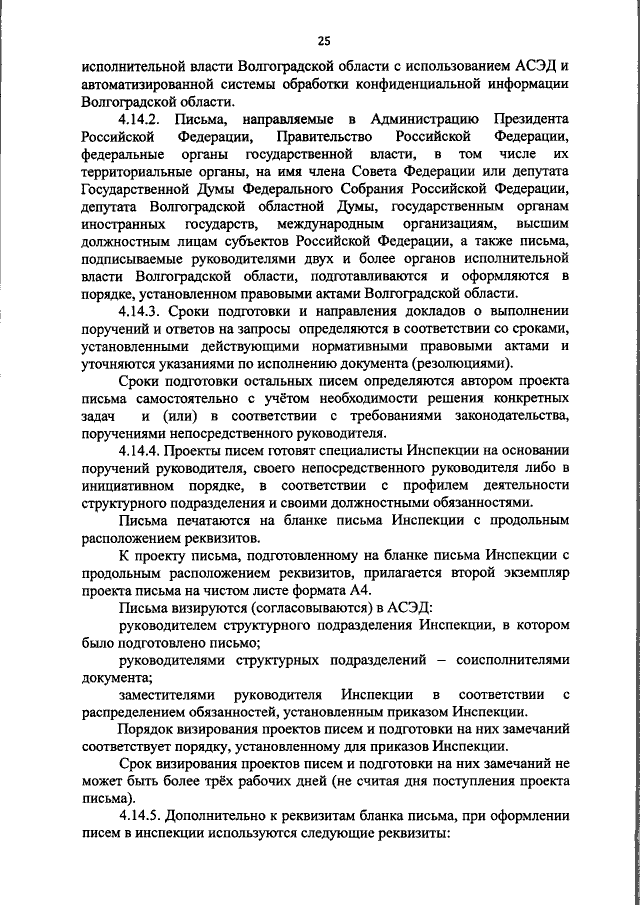 25

исполнительной власти Волгоградской области с использованием АСЭД и автоматизированной системы обработки конфиденциальной информации Волгоградской области.

4.14.2. Письма, направляемые в Администрацию Президента Российской Федерации, Правительство Российской Федерации, федеральные органы государственной власти, в том числе их территориальные органы, на имя члена Совета Федерации или депутата Государственной Думы Федерального Собрания Российской Федерации, депутата Волгоградской областной Думы, государственным органам иностранных государств, международным организациям, высшим должностным лицам субъектов Российской Федерации, а также письма, подписываемые руководителями двух и более органов исполнительной власти Волгоградской области, подготавливаются и оформляются в порядке, установленном правовыми актами Волгоградской области.

4.14.3. Сроки подготовки и направления докладов о выполнении поручений и ответов на запросы определяются в соответствии со сроками, установленными действующими нормативными правовыми актами и уточняются указаниями по исполнению документа (резолюциями).

Сроки подготовки остальных писем определяются автором проекта письма самостоятельно с учётом необходимости решения конкретных задач и (или) в соответствии с требованиями законодательства, поручениями непосредственного руководителя.

4.14.4. Проекты писем готовят специалисты Инспекции на основании поручений руководителя, своего непосредственного руководителя либо в инициативном порядке, в соответствии с профилем деятельности структурного подразделения и своими должностными обязанностями.

Письма печатаются на бланке письма Инспекции с продольным расположением реквизитов.

К проекту письма, подготовленному на бланке письма Инспекции с продольным расположением реквизитов, прилагается второй экземпляр проекта письма на чистом листе формата А4.

Письма визируются (согласовываются) в АСЭД:

руководителем структурного подразделения Инспекции, в котором было подготовлено письмо;

руководителями структурных подразделений – соисполнителями документа;

заместителями руководителя Инспекции в соответствии с распределением обязанностей, установленным приказом Инспекции.

Порядок визирования проектов писем и подготовки на них замечаний соответствует порядку, установленному для приказов Инспекции.

Срок визирования проектов писем и подготовки на них замечаний не может быть более трёх рабочих дней (не считая дня поступления проекта письма).

4.14.5. Дополнительно к реквизитам бланка письма, при оформлении писем в инспекции используются следующие реквизиты: